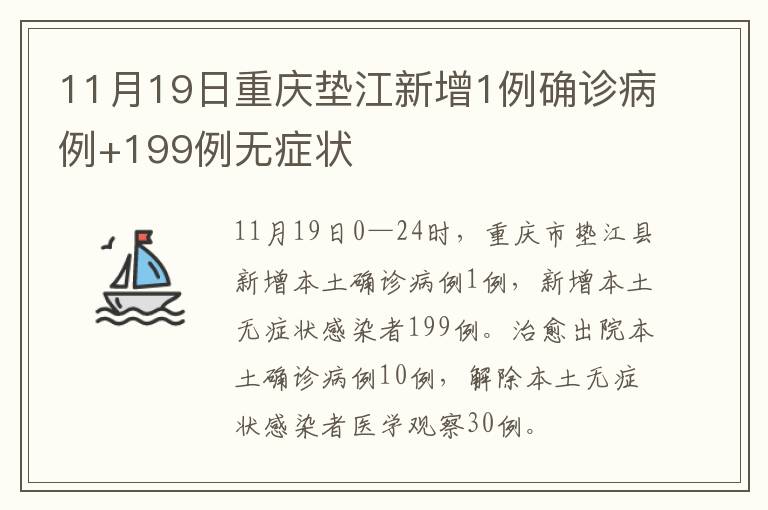 11月19日重庆垫江新增1例确诊病例+199例无症状

11月19日0—24时，重庆市垫江县新增本土确诊病例1例，新增本土无症状感染者199例。治愈出院本土确诊病例10例，解除本土无症状感染者医学观察30例。